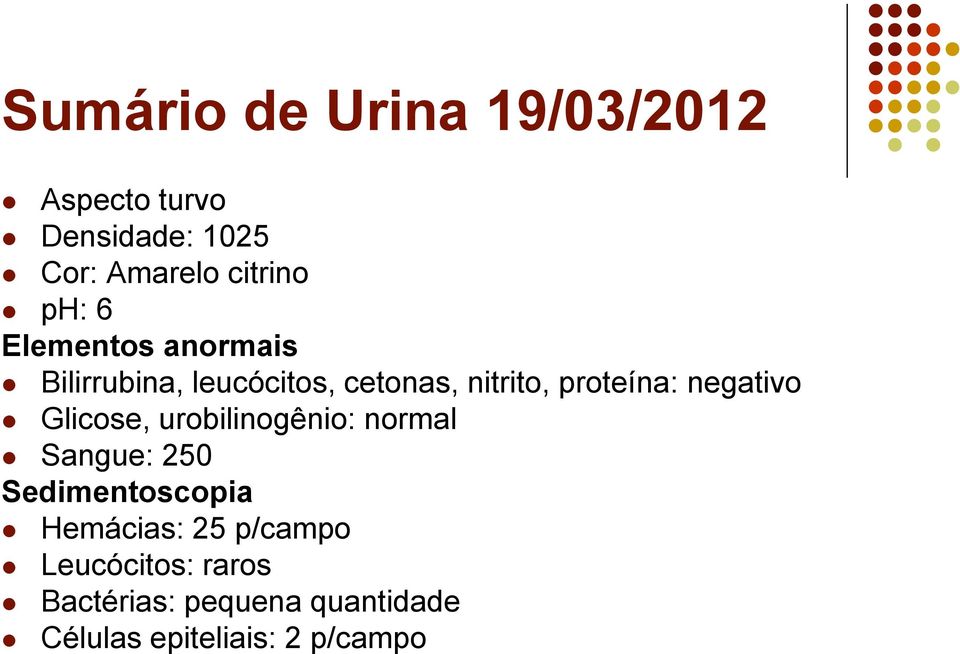 Sumário de Urina 19/03/2012

- Aspecto turvo
- Densidade: 1025
- Cor: Amarelo citrino
- pH: 6

Elementos anormais

- Bilirrubina, leucócitos, cetonas, nitrito, proteína: negativo
- Glicose, urobilinogênio: normal
- Sangue: 250

Sedimentoscopia

- Hemácias: 25 p/campo
- Leucócitos: raros
- Bactérias: pequena quantidade
- Células epiteliais: 2 p/campo